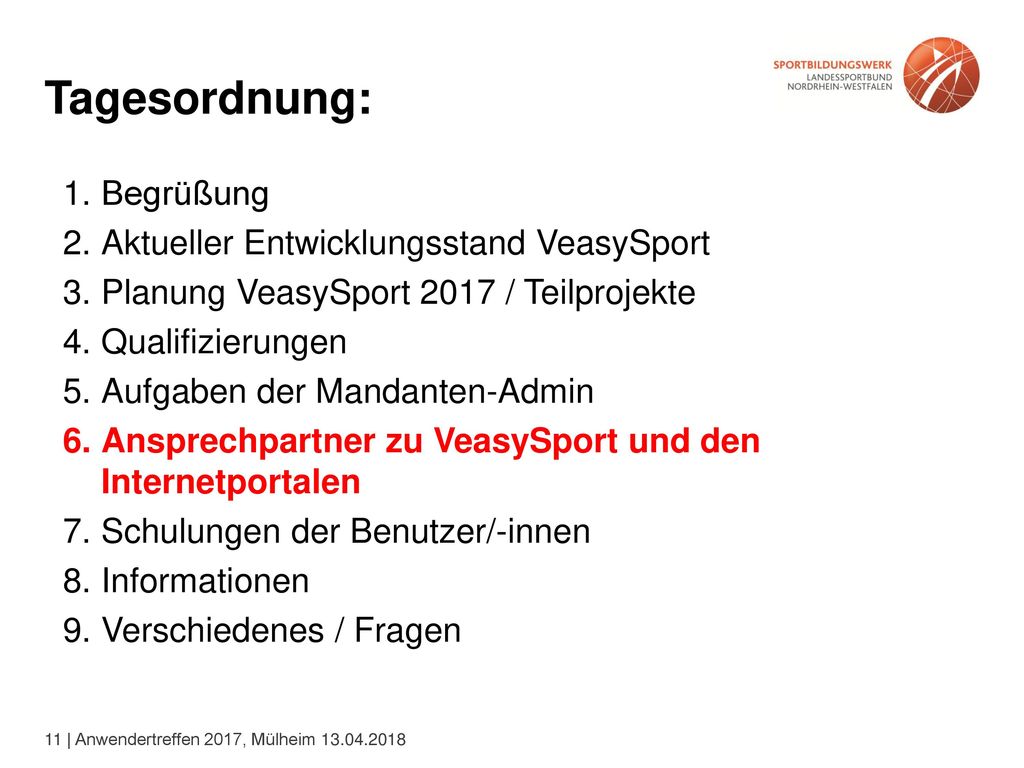 SPORTBILDUNGSWERK
LANDESSPORTBUND
NORDRHEIN-WESTFALEN

Tagesordnung:

1. Begrüßung
2. Aktueller Entwicklungsstand VeasySport
3. Planung VeasySport 2017 / Teilprojekte
4. Qualifizierungen
5. Aufgaben der Mandanten-Admin
6. Ansprechpartner zu VeasySport und den Internetportalen
7. Schulungen der Benutzer/-innen
8. Informationen
9. Verschiedenes / Fragen

11 | Anwendertreffen 2017, Mülheim 13.04.2018